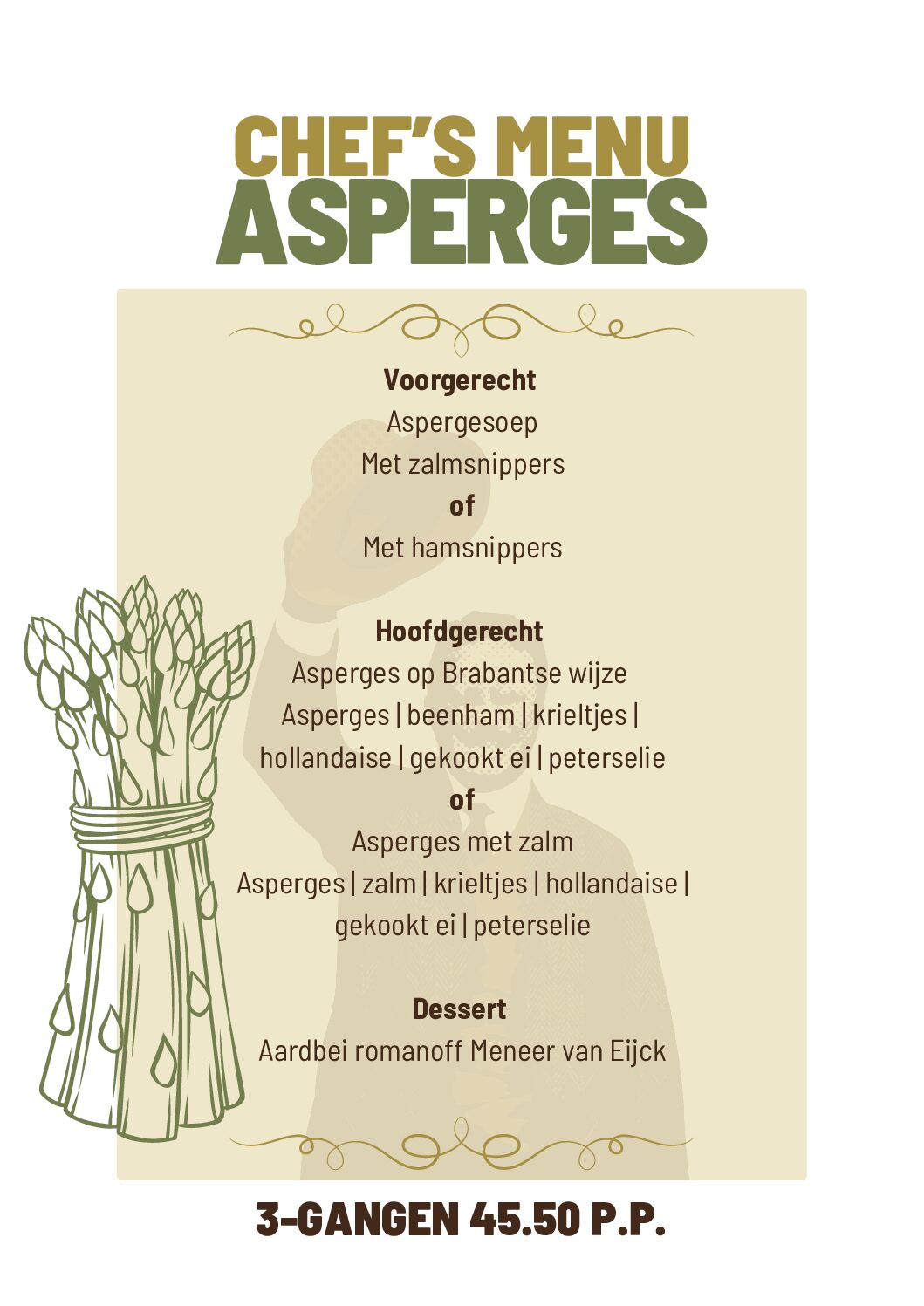 CHEF'S MENU
ASPERGES

Voorgerecht
Aspergesoep
Met zalmsnippers
of
Met hamsnippers

Hoofdgerecht
Asperges op Brabantse wijze
Asperges | beenham | krieltjes | hollandaise | gekookt ei | peterselie
of
Asperges met zalm
Asperges | zalm | krieltjes | hollandaise | gekookt ei | peterselie

Dessert
Aardbei romanoff Meneer van Eijck

3-GANGEN 45.50 P.P.